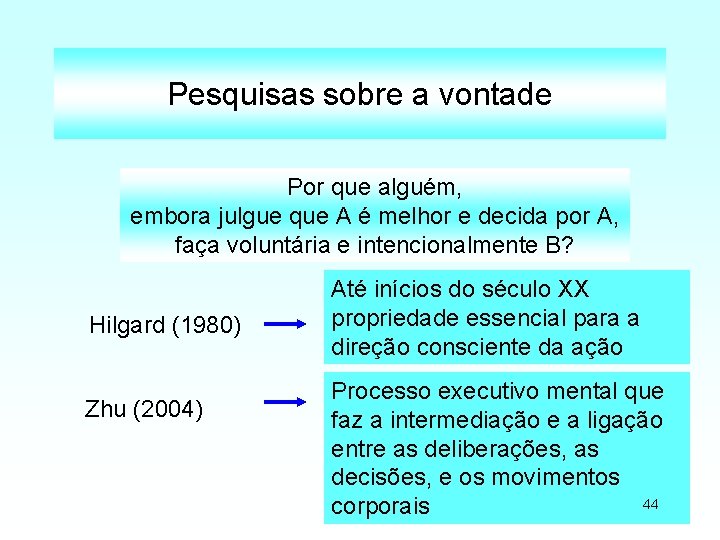 Pesquisas sobre a vontade

Por que alguém,
embora julgue que A é melhor e decida por A,
faça voluntária e intencionalmente B?

Hilgard (1980)

Até inícios do século XX propriedade essencial para a direção consciente da ação

Zhu (2004)

Processo executivo mental que faz a intermediação e a ligação entre as deliberações, as decisões, e os movimentos corporais

44